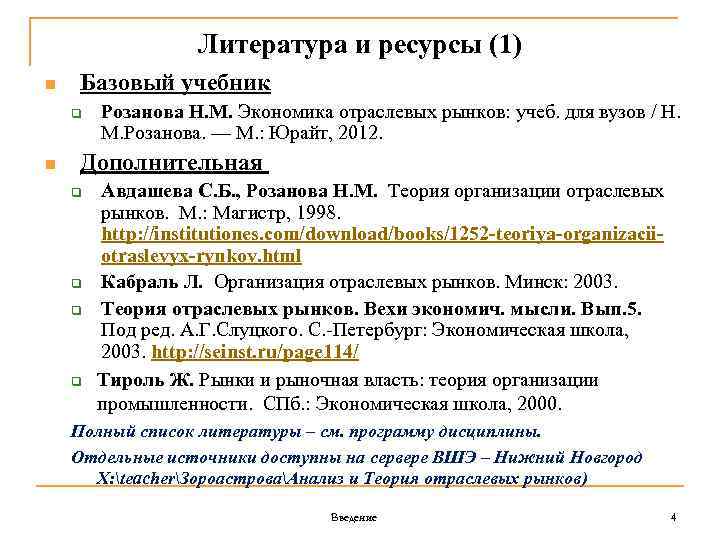 Литература и ресурсы (1)

Базовый учебник

Розанова Н.М. Экономика отраслевых рынков: учеб. для вузов / Н. М.Розанова. — М.: Юрайт, 2012.

Дополнительная

Авдашева С.Б., Розанова Н.М. Теория организации отраслевых рынков. М.: Магистр, 1998. http://institutiones.com/download/books/1252-teoriya-organizacii-otraslevyx-rynkov.html

Кабраль Л. Организация отраслевых рынков. Минск: 2003.

Теория отраслевых рынков. Вехи экономич. мысли. Вып.5. Под ред. А.Г.Слуцкого. С.-Петербург: Экономическая школа, 2003. http://seinst.ru/page114/

Тироль Ж. Рынки и рыночная власть: теория организации промышленности. СПб.: Экономическая школа, 2000.

Полный список литературы – см. программу дисциплины.

Отдельные источники доступны на сервере ВШЭ – Нижний Новгород X:\teacher\Зороастрова\Анализ и Теория отраслевых рынков)

Введение

4